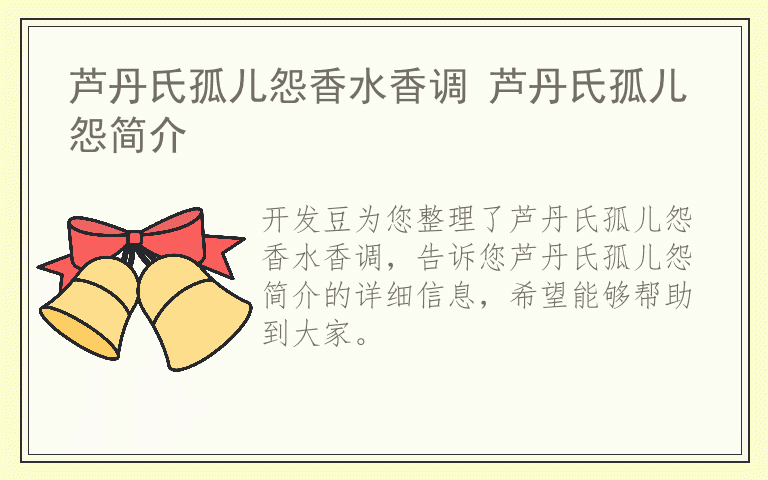 芦丹氏孤儿怨香水香调 芦丹氏孤儿怨简介

开发豆为您整理了芦丹氏孤儿怨香水香调，告诉您芦丹氏孤儿怨简介的详细信息，希望能够帮助到大家。